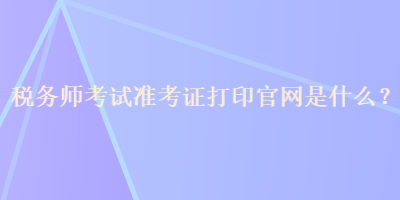 税务师考试准考证打印官网是什么？